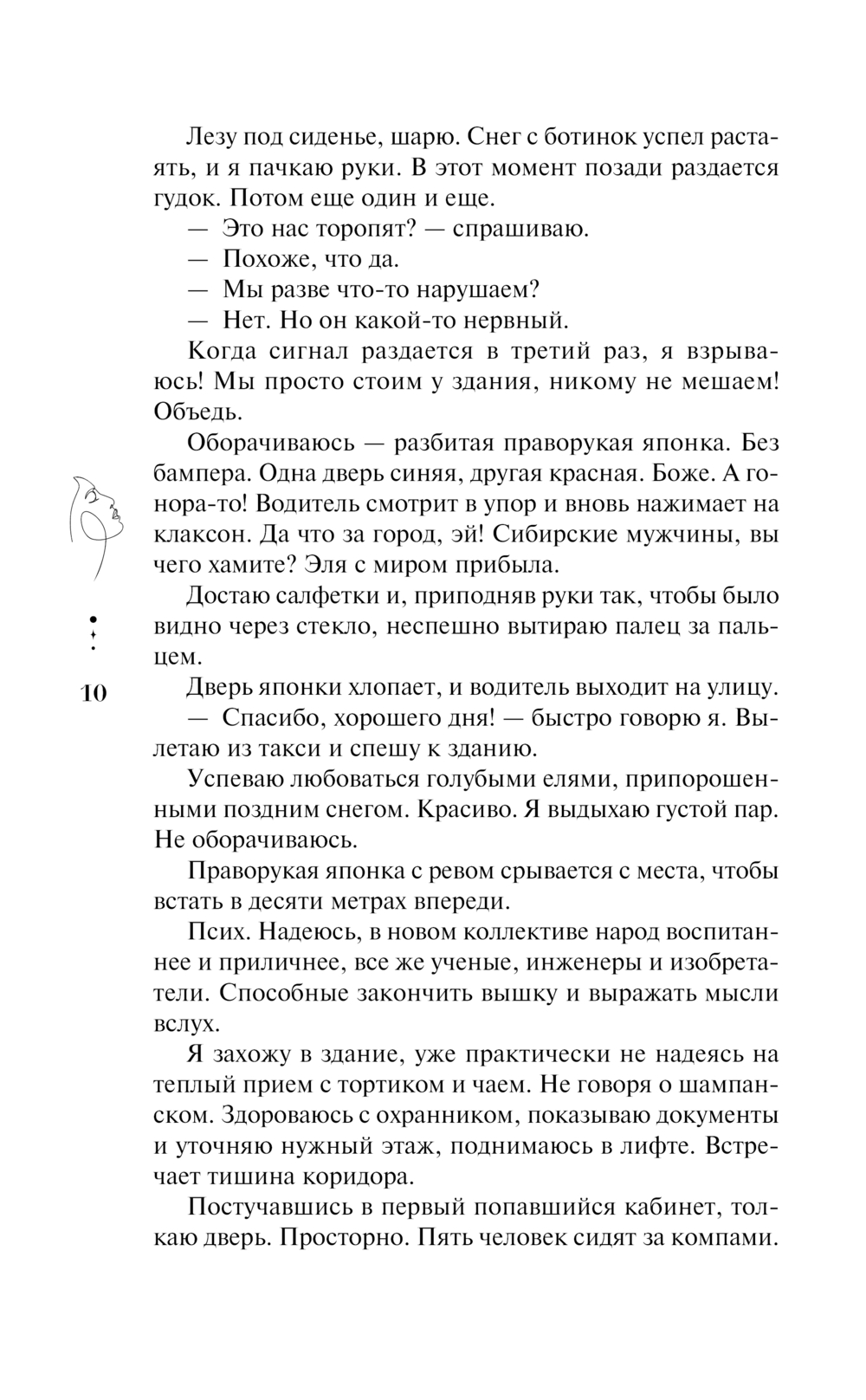 Лезу под сиденье, шарю. Снег с ботинок успел растаять, и я пачкаю руки. В этот момент позади раздается гудок. Потом еще один и еще.

— Это нас торопят? — спрашиваю.

— Похоже, что да.

— Мы разве что-то нарушаем?

— Нет. Но он какой-то нервный.

Когда сигнал раздается в третий раз, я взрываюсь! Мы просто стоим у здания, никому не мешаем! Объедь.

Оборачиваюсь — разбитая праворукая японка. Без бампера. Одна дверь синяя, другая красная. Боже. А гонора-то! Водитель смотрит в упор и вновь нажимает на клаксон. Да что за город, эй! Сибирские мужчины, вы чего хамите? Эля с миром прибыла.

Достаю салфетки и, приподняв руки так, чтобы было видно через стекло, неспешно вытираю палец за пальцем.

10

Дверь японки хлопает, и водитель выходит на улицу.

— Спасибо, хорошего дня! — быстро говорю я. Вылетаю из такси и спешу к зданию.

Успеваю любоваться голубыми елями, припорошенными поздним снегом. Красиво. Я выдыхаю густой пар. Не оборачиваюсь.

Праворукая японка с ревом срывается с места, чтобы встать в десяти метрах впереди.

Псих. Надеюсь, в новом коллективе народ воспитаннее и приличнее, все же ученые, инженеры и изобретатели. Способные закончить вышку и выражать мысли вслух.

Я захожу в здание, уже практически не надеясь на теплый прием с тортиком и чаем. Не говоря о шампанском. Здороваюсь с охранником, показываю документы и уточняю нужный этаж, поднимаюсь в лифте. Встречает тишина коридора.

Постучавшись в первый попавшийся кабинет, толкаю дверь. Просторно. Пять человек сидят за компами.